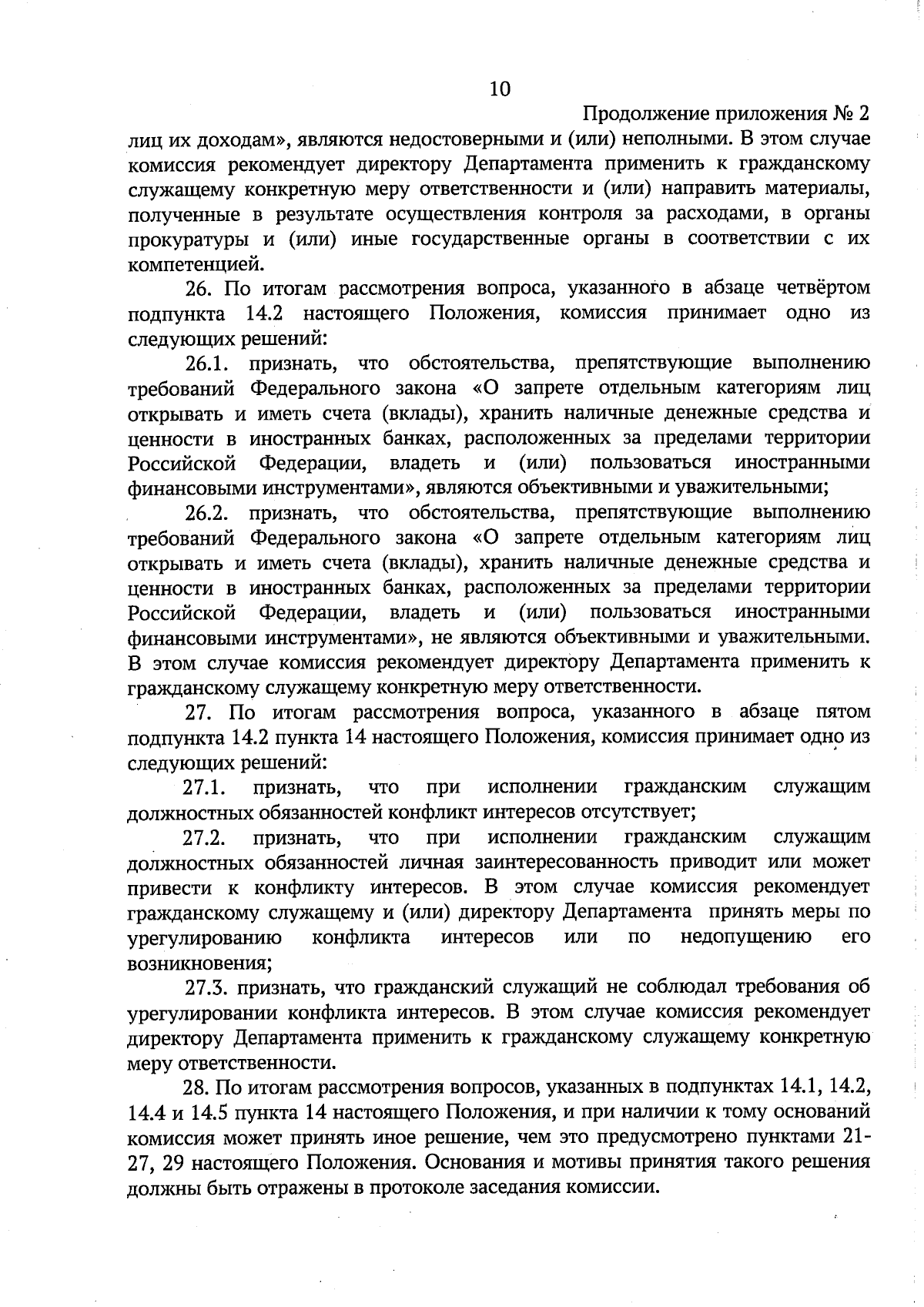 10

Продолжение приложения № 2

лиц их доходам», являются недостоверными и (или) неполными. В этом случае комиссия рекомендует директору Департамента применить к гражданскому служащему конкретную меру ответственности и (или) направить материалы, полученные в результате осуществления контроля за расходами, в органы прокуратуры и (или) иные государственные органы в соответствии с их компетенцией.

26. По итогам рассмотрения вопроса, указанного в абзаце четвёртом подпункта 14.2 настоящего Положения, комиссия принимает одно из следующих решений:

26.1. признать, что обстоятельства, препятствующие выполнению требований Федерального закона «О запрете отдельным категориям лиц открывать и иметь счета (вклады), хранить наличные денежные средства и ценности в иностранных банках, расположенных за пределами территории Российской Федерации, владеть и (или) пользоваться иностранными финансовыми инструментами», являются объективными и уважительными;

26.2. признать, что обстоятельства, препятствующие выполнению требований Федерального закона «О запрете отдельным категориям лиц открывать и иметь счета (вклады), хранить наличные денежные средства и ценности в иностранных банках, расположенных за пределами территории Российской Федерации, владеть и (или) пользоваться иностранными финансовыми инструментами», не являются объективными и уважительными. В этом случае комиссия рекомендует директору Департамента применить к гражданскому служащему конкретную меру ответственности.

27. По итогам рассмотрения вопроса, указанного в абзаце пятом подпункта 14.2 пункта 14 настоящего Положения, комиссия принимает одно из следующих решений:

27.1. признать, что при исполнении гражданским служащим должностных обязанностей конфликт интересов отсутствует;

27.2. признать, что при исполнении гражданским служащим должностных обязанностей личная заинтересованность приводит или может привести к конфликту интересов. В этом случае комиссия рекомендует гражданскому служащему и (или) директору Департамента принять меры по урегулированию конфликта интересов или по недопущению его возникновения;

27.3. признать, что гражданский служащий не соблюдал требования об урегулировании конфликта интересов. В этом случае комиссия рекомендует директору Департамента применить к гражданскому служащему конкретную меру ответственности.

28. По итогам рассмотрения вопросов, указанных в подпунктах 14.1, 14.2, 14.4 и 14.5 пункта 14 настоящего Положения, и при наличии к тому оснований комиссия может принять иное решение, чем это предусмотрено пунктами 21-27, 29 настоящего Положения. Основания и мотивы принятия такого решения должны быть отражены в протоколе заседания комиссии.